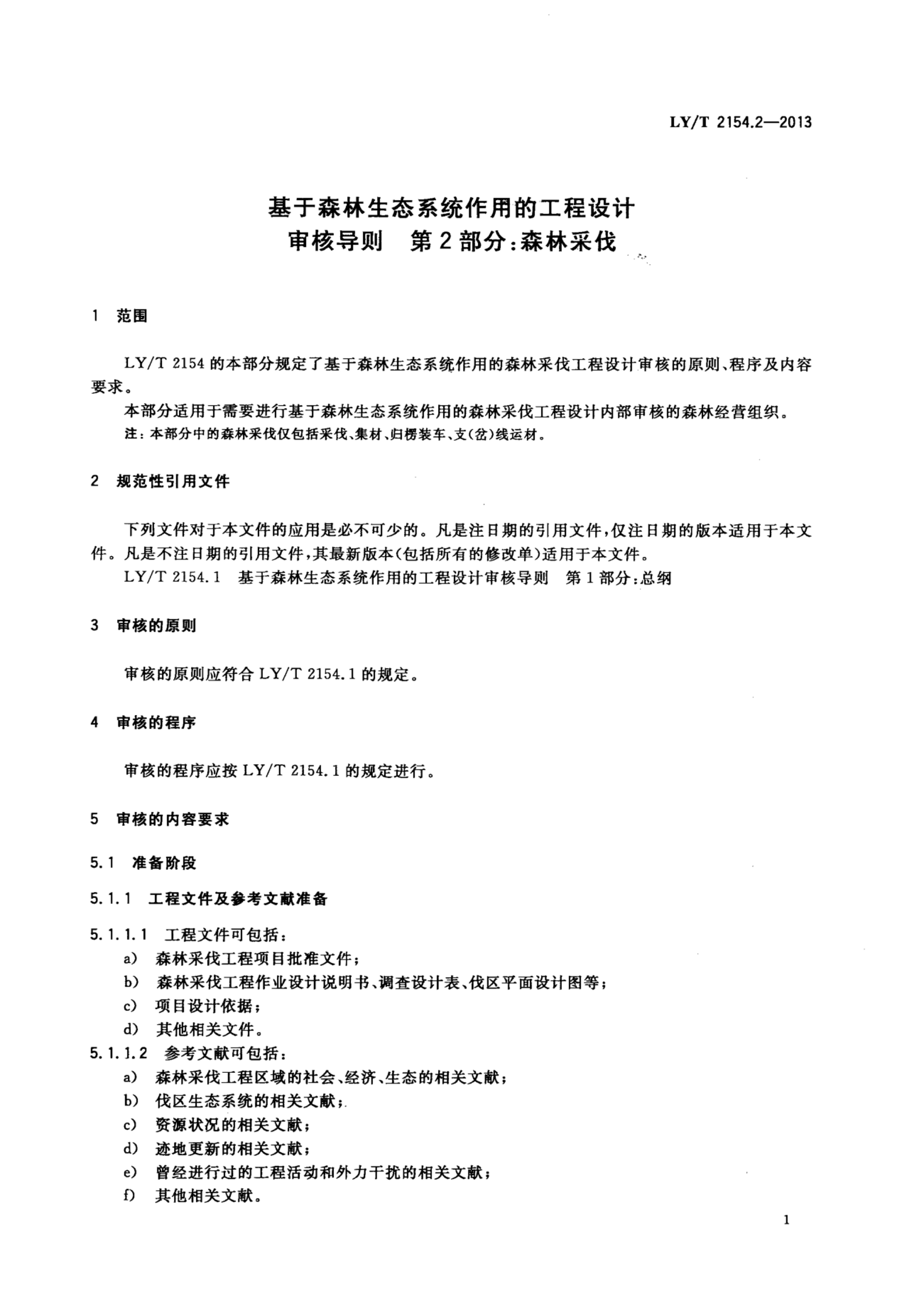 LY/T 2154.2—2013

基于森林生态系统作用的工程设计
审核导则　第2部分：森林采伐

1　范围

LY/T 2154 的本部分规定了基于森林生态系统作用的森林采伐工程设计审核的原则、程序及内容要求。

本部分适用于需要进行基于森林生态系统作用的森林采伐工程设计内部审核的森林经营组织。

注：本部分中的森林采伐仅包括采伐、集材、归楞装车、支(岔)线运材。

2　规范性引用文件

下列文件对于本文件的应用是必不可少的。凡是注日期的引用文件，仅注日期的版本适用于本文件。凡是不注日期的引用文件，其最新版本(包括所有的修改单)适用于本文件。

LY/T 2154.1　基于森林生态系统作用的工程设计审核导则　第1部分：总纲

3　审核的原则

审核的原则应符合 LY/T 2154.1 的规定。

4　审核的程序

审核的程序应按 LY/T 2154.1 的规定进行。

5　审核的内容要求

5.1　准备阶段

5.1.1　工程文件及参考文献准备

5.1.1.1　工程文件可包括：
a)　森林采伐工程项目批准文件；
b)　森林采伐工程作业设计说明书、调查设计表、伐区平面设计图等；
c)　项目设计依据；
d)　其他相关文件。

5.1.1.2　参考文献可包括：
a)　森林采伐工程区域的社会、经济、生态的相关文献；
b)　伐区生态系统的相关文献；
c)　资源状况的相关文献；
d)　迹地更新的相关文献；
e)　曾经进行过的工程活动和外力干扰的相关文献；
f)　其他相关文献。

1